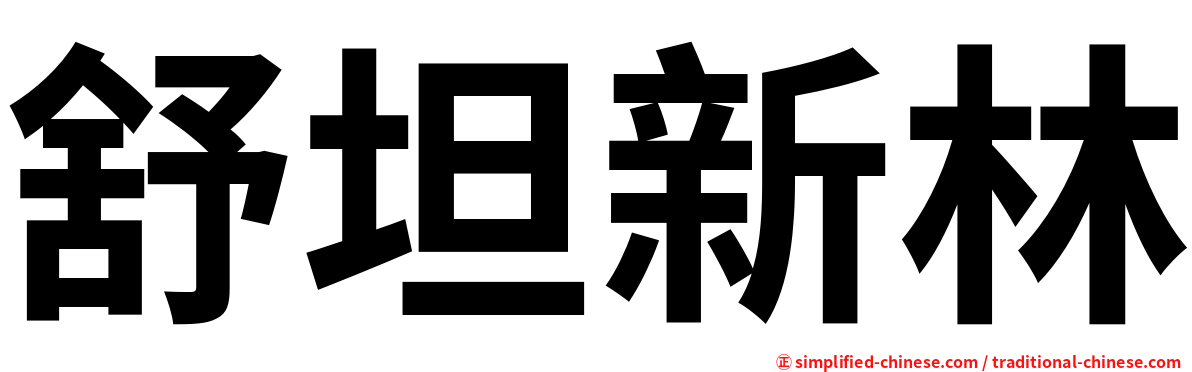 舒坦新林

㊣ simplified-chinese.com / traditional-chinese.com